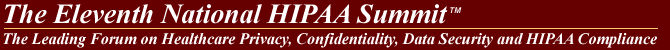 The Eleventh National HIPAA Summit™

The Leading Forum on Healthcare Privacy, Confidentiality, Data Security and HIPAA Compliance